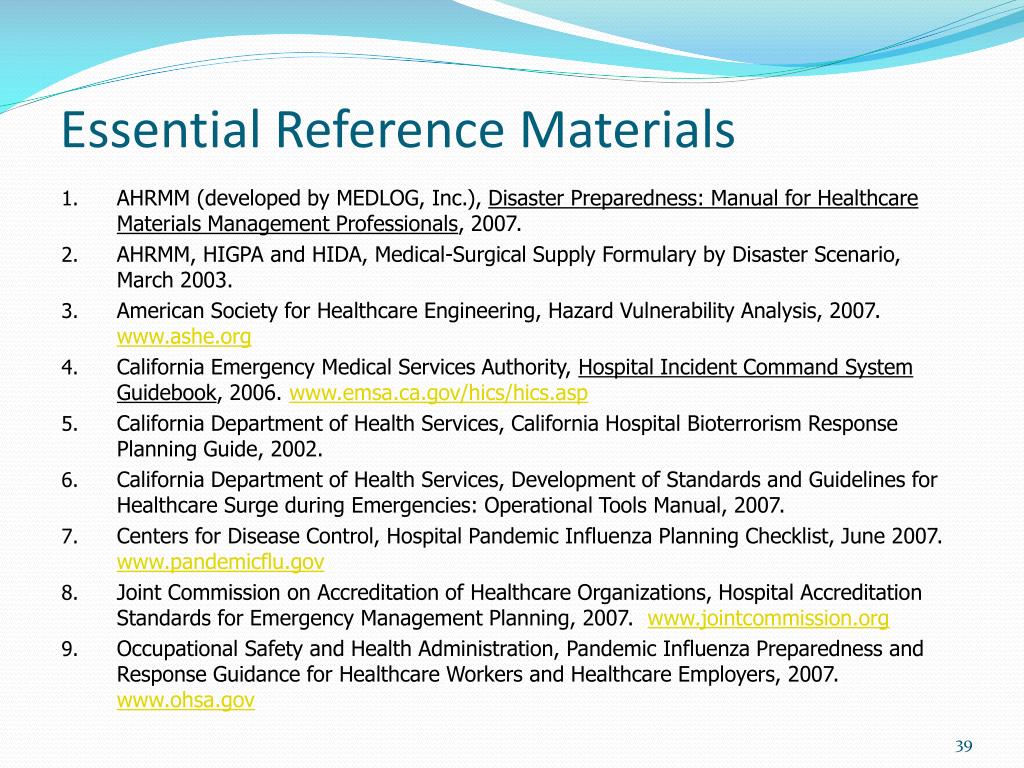 Essential Reference Materials

1. AHRMM (developed by MEDLOG, Inc.), Disaster Preparedness: Manual for Healthcare Materials Management Professionals, 2007.
2. AHRMM, HIGPA and HIDA, Medical-Surgical Supply Formulary by Disaster Scenario, March 2003.
3. American Society for Healthcare Engineering, Hazard Vulnerability Analysis, 2007. www.ashe.org
4. California Emergency Medical Services Authority, Hospital Incident Command System Guidebook, 2006. www.emsa.ca.gov/hics/hics.asp
5. California Department of Health Services, California Hospital Bioterrorism Response Planning Guide, 2002.
6. California Department of Health Services, Development of Standards and Guidelines for Healthcare Surge during Emergencies: Operational Tools Manual, 2007.
7. Centers for Disease Control, Hospital Pandemic Influenza Planning Checklist, June 2007. www.pandemicflu.gov
8. Joint Commission on Accreditation of Healthcare Organizations, Hospital Accreditation Standards for Emergency Management Planning, 2007. www.jointcommission.org
9. Occupational Safety and Health Administration, Pandemic Influenza Preparedness and Response Guidance for Healthcare Workers and Healthcare Employers, 2007. www.ohsa.gov

39